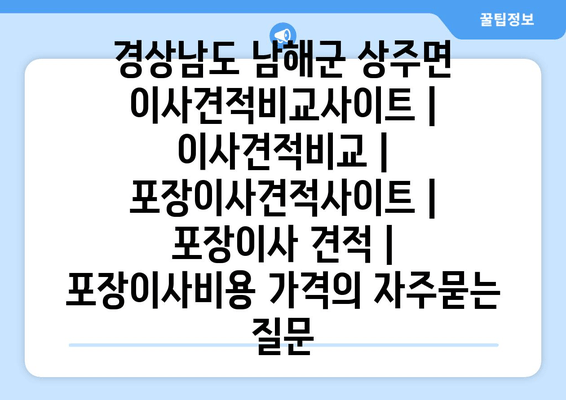 꿀팁정보

경상남도 남해군 상주면 이사견적비교사이트 | 이사견적비교 | 포장이사견적사이트 | 포장이사 견적 | 포장이사비용 가격의 자주묻는 질문